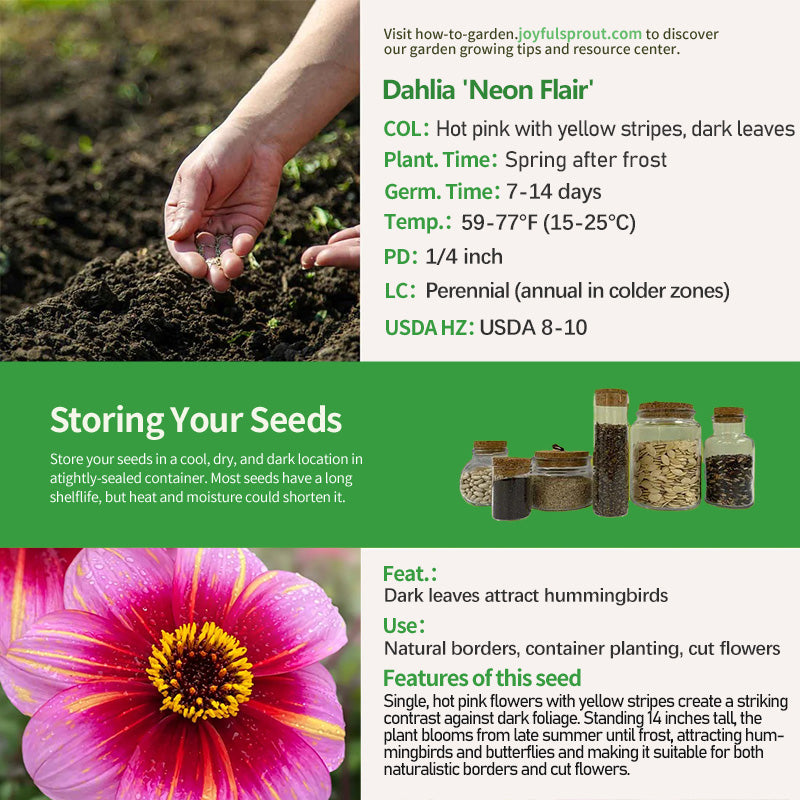 Visit how-to-garden.joyfulsprout.com to discover our garden growing tips and resource center.

Dahlia 'Neon Flair'

COL: Hot pink with yellow stripes, dark leaves

Plant. Time: Spring after frost

Germ. Time: 7-14 days

Temp.: 59-77°F (15-25°C)

PD: 1/4 inch

LC: Perennial (annual in colder zones)

USDA HZ: USDA 8-10

Storing Your Seeds

Store your seeds in a cool, dry, and dark location in atightly-sealed container. Most seeds have a long shelflife, but heat and moisture could shorten it.

Feat.:

Dark leaves attract hummingbirds

Use:

Natural borders, container planting, cut flowers

Features of this seed

Single, hot pink flowers with yellow stripes create a striking contrast against dark foliage. Standing 14 inches tall, the plant blooms from late summer until frost, attracting hummingbirds and butterflies and making it suitable for both naturalistic borders and cut flowers.